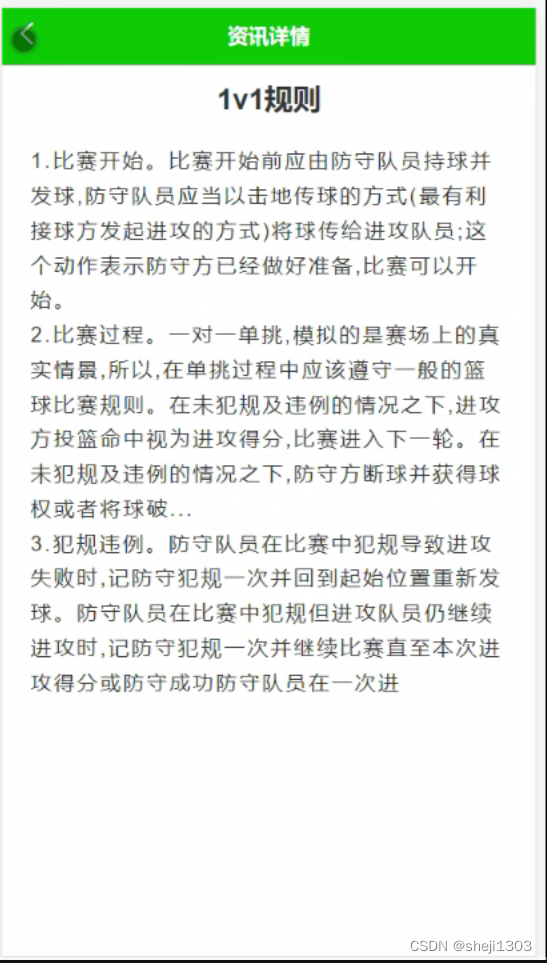 资讯详情

1v1规则

1.比赛开始。比赛开始前应由防守队员持球并发球,防守队员应当以击地传球的方式(最有利接球方发起进攻的方式)将球传给进攻队员;这个动作表示防守方已经做好准备,比赛可以开始。
2.比赛过程。一对一单挑,模拟的是赛场上的真实情景,所以,在单挑过程中应该遵守一般的篮球比赛规则。在未犯规及违例的情况之下,进攻方投篮命中视为进攻得分,比赛进入下一轮。在未犯规及违例的情况之下,防守方断球并获得球权或者将球破...
3.犯规违例。防守队员在比赛中犯规导致进攻失败时,记防守犯规一次并回到起始位置重新发球。防守队员在比赛中犯规但进攻队员仍继续进攻时,记防守犯规一次并继续比赛直至本次进攻得分或防守成功防守队员在一次进

CSDN @sheji1303